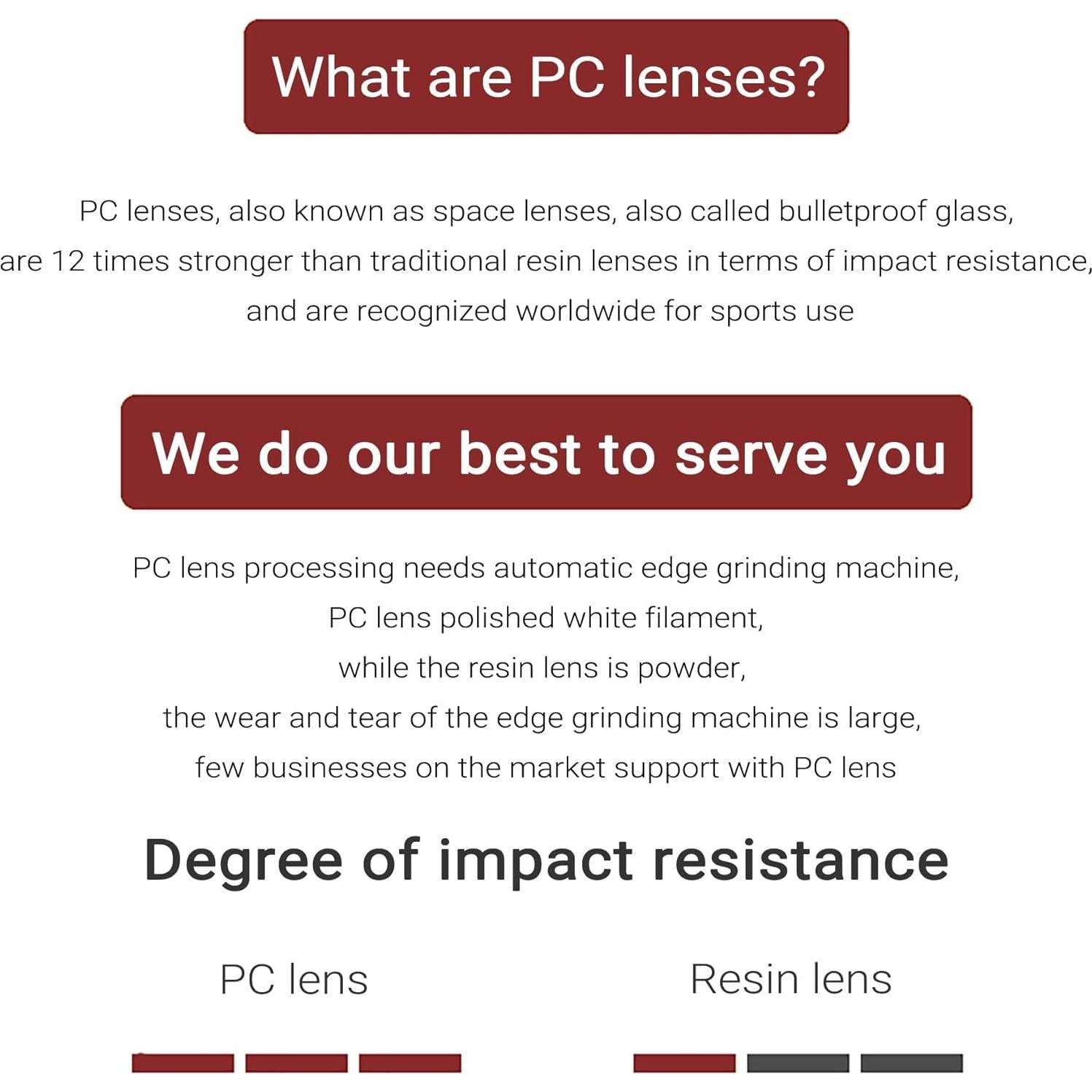 What are PC lenses?

PC lenses, also known as space lenses, also called bulletproof glass, are 12 times stronger than traditional resin lenses in terms of impact resistance, and are recognized worldwide for sports use

We do our best to serve you

PC lens processing needs automatic edge grinding machine,
PC lens polished white filament,
while the resin lens is powder,
the wear and tear of the edge grinding machine is large,
few businesses on the market support with PC lens

Degree of impact resistance

PC lens

Resin lens